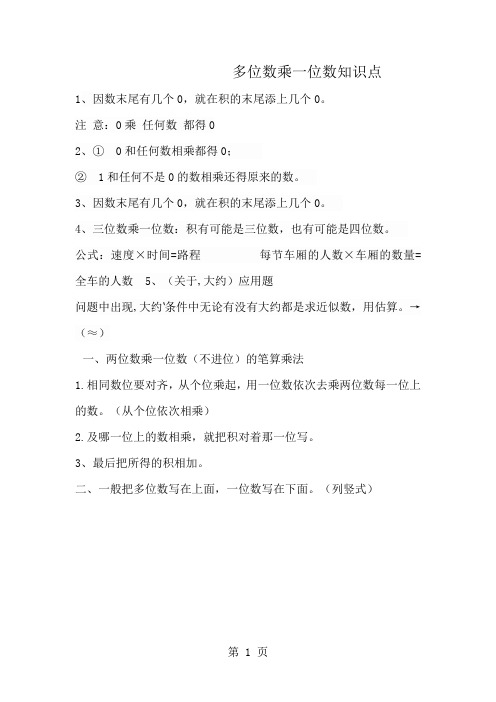 多位数乘一位数知识点

1、因数末尾有几个 0，就在积的末尾添上几个 0。

注 意：0 乘 任何数 都得 0

2、① 0 和任何数相乘都得 0；

② 1 和任何不是 0 的数相乘还得原来的数。

3、因数末尾有几个 0，就在积的末尾添上几个 0。

4、三位数乘一位数：积有可能是三位数，也有可能是四位数。

公式：速度×时间=路程 每节车厢的人数×车厢的数量=全车的人数 5、（关于,大约）应用题

问题中出现,大约'条件中无论有没有大约都是求近似数，用估算。→（≈）

一、两位数乘一位数（不进位）的笔算乘法

1.相同数位要对齐，从个位乘起，用一位数依次去乘两位数每一位上的数。（从个位依次相乘）

2.及哪一位上的数相乘，就把积对着那一位写。

3、最后把所得的积相加。

二、一般把多位数写在上面，一位数写在下面。（列竖式）

第 1 页